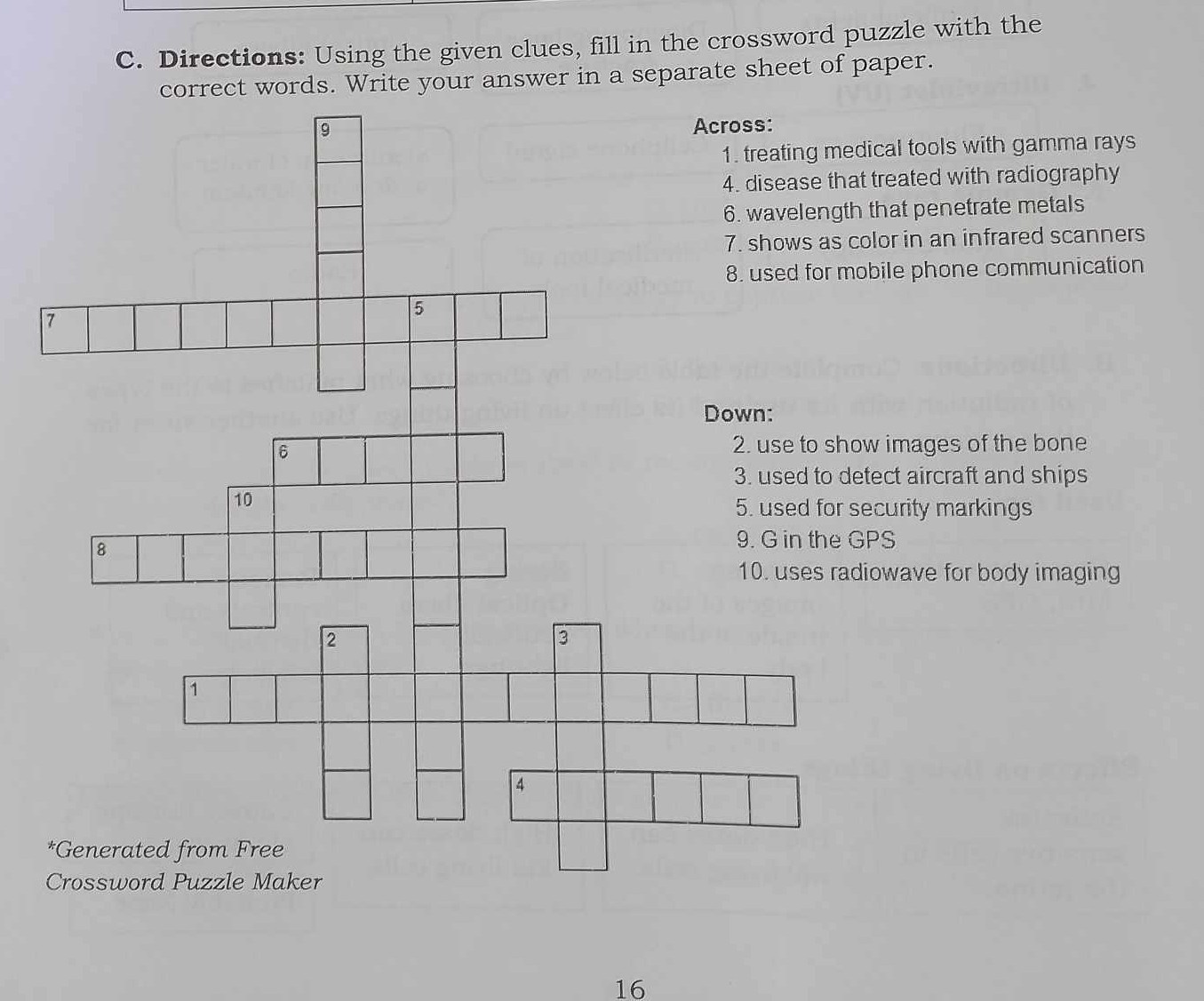 C. Directions: Using the given clues, fill in the crossword puzzle with the correct words. Write your answer in a separate sheet of paper.

9

7

5

6

10

8

2

3

1

4

Across:
1. treating medical tools with gamma rays
4. disease that treated with radiography
6. wavelength that penetrate metals
7. shows as color in an infrared scanners
8. used for mobile phone communication

Down:
2. use to show images of the bone
3. used to detect aircraft and ships
5. used for security markings
9. G in the GPS
10. uses radiowave for body imaging

*Generated from Free Crossword Puzzle Maker

16